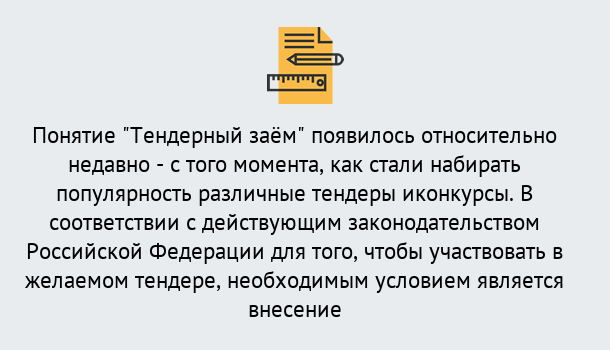 Понятие "Тендерный заём" появилось относительно недавно - с того момента, как стали набирать популярность различные тендеры иконкурсы. В соответствии с действующим законодательством Российской Федерации для того, чтобы участвовать в желаемом тендере, необходимым условием является внесение